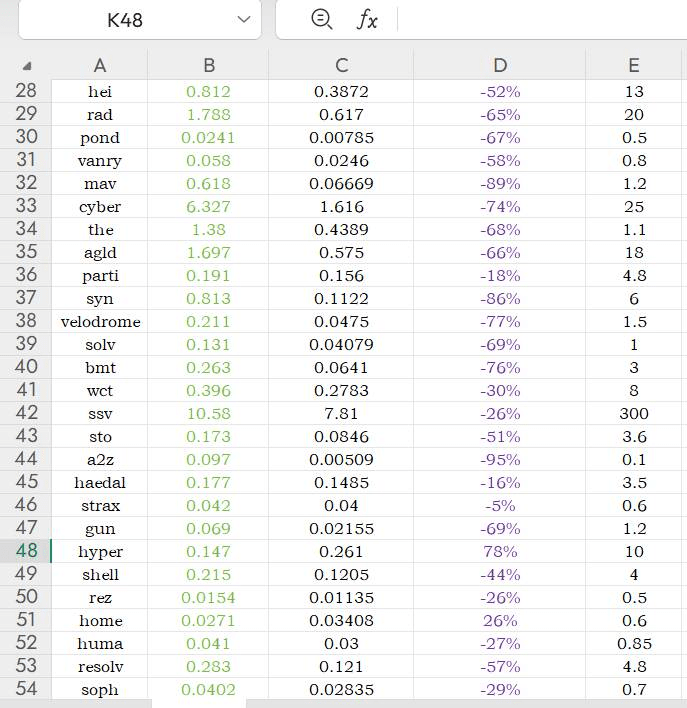 K48

$fx$

| | A | B | C | D | E |
|---|---|---|---|---|---|
| 28 | hei | 0.812 | 0.3872 | -52% | 13 |
| 29 | rad | 1.788 | 0.617 | -65% | 20 |
| 30 | pond | 0.0241 | 0.00785 | -67% | 0.5 |
| 31 | vanry | 0.058 | 0.0246 | -58% | 0.8 |
| 32 | mav | 0.618 | 0.06669 | -89% | 1.2 |
| 33 | cyber | 6.327 | 1.616 | -74% | 25 |
| 34 | the | 1.38 | 0.4389 | -68% | 1.1 |
| 35 | agld | 1.697 | 0.575 | -66% | 18 |
| 36 | parti | 0.191 | 0.156 | -18% | 4.8 |
| 37 | syn | 0.813 | 0.1122 | -86% | 6 |
| 38 | velodrome | 0.211 | 0.0475 | -77% | 1.5 |
| 39 | solv | 0.131 | 0.04079 | -69% | 1 |
| 40 | bmt | 0.263 | 0.0641 | -76% | 3 |
| 41 | wct | 0.396 | 0.2783 | -30% | 8 |
| 42 | ssv | 10.58 | 7.81 | -26% | 300 |
| 43 | sto | 0.173 | 0.0846 | -51% | 3.6 |
| 44 | a2z | 0.097 | 0.00509 | -95% | 0.1 |
| 45 | haedal | 0.177 | 0.1485 | -16% | 3.5 |
| 46 | strax | 0.042 | 0.04 | -5% | 0.6 |
| 47 | gun | 0.069 | 0.02155 | -69% | 1.2 |
| 48 | hyper | 0.147 | 0.261 | 78% | 10 |
| 49 | shell | 0.215 | 0.1205 | -44% | 4 |
| 50 | rez | 0.0154 | 0.01135 | -26% | 0.5 |
| 51 | home | 0.0271 | 0.03408 | 26% | 0.6 |
| 52 | huma | 0.041 | 0.03 | -27% | 0.85 |
| 53 | resolv | 0.283 | 0.121 | -57% | 4.8 |
| 54 | soph | 0.0402 | 0.02835 | -29% | 0.7 |